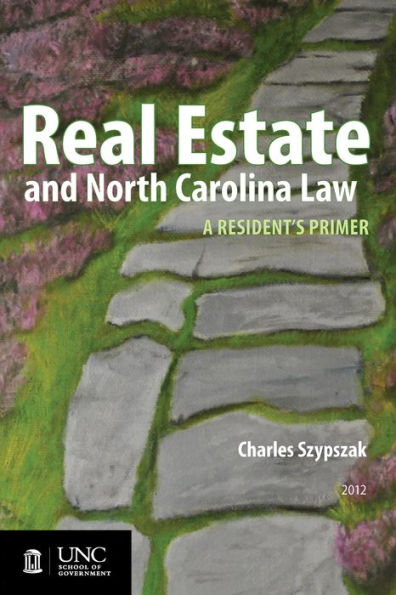 Real Estate
and North Carolina Law
A RESIDENT'S PRIMER

Charles Szypszak

2012

UNC
SCHOOL OF GOVERNMENT